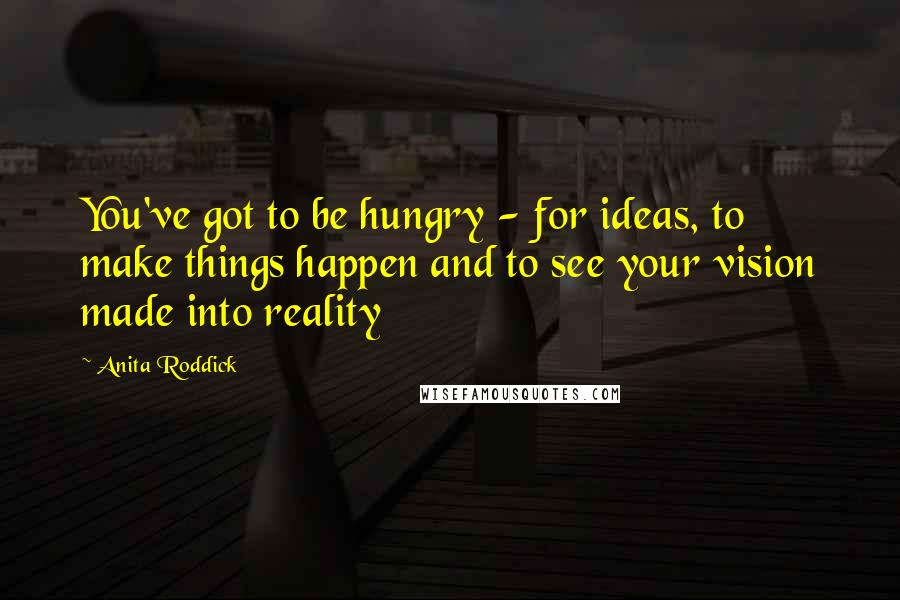 You've got to be hungry - for ideas, to make things happen and to see your vision made into reality

~ Anita Roddick

WISEFAMOUSQUOTES.COM